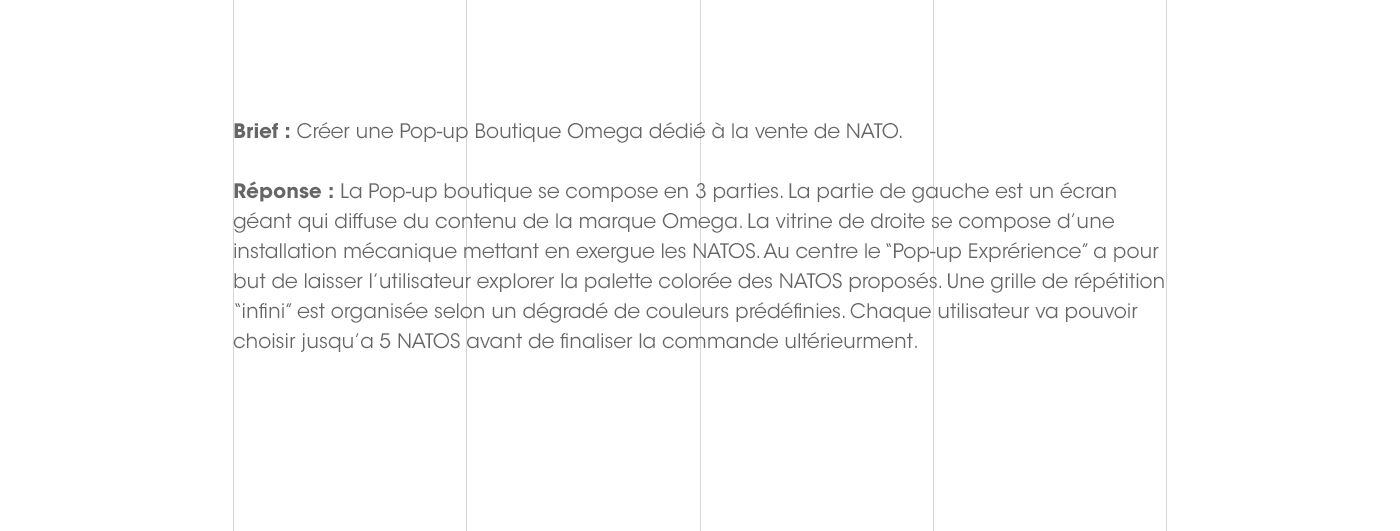 Brief : Créer une Pop-up Boutique Omega dédié à la vente de NATO.

Réponse : La Pop-up boutique se compose en 3 parties. La partie de gauche est un écran géant qui diffuse du contenu de la marque Omega. La vitrine de droite se compose d'une installation mécanique mettant en exergue les NATOS. Au centre le "Pop-up Exprérience" a pour but de laisser l'utilisateur explorer la palette colorée des NATOS proposés. Une grille de répétition "infini" est organisée selon un dégradé de couleurs prédéfinies. Chaque utilisateur va pouvoir choisir jusqu'a 5 NATOS avant de finaliser la commande ultérieurment.